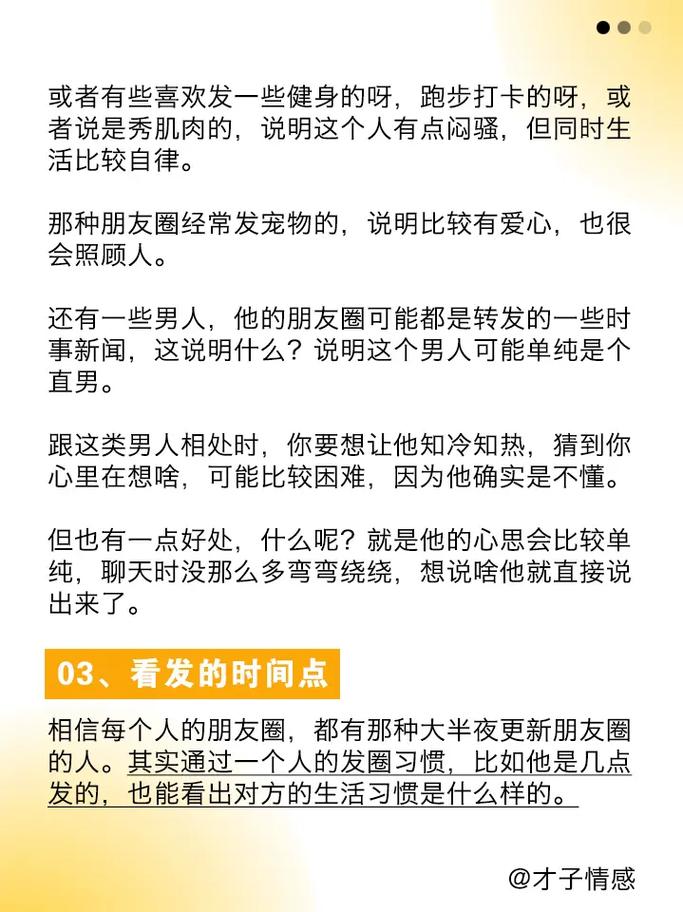 或者有些喜欢发一些健身的呀，跑步打卡的呀，或者说是秀肌肉的，说明这个人有点闷骚，但同时生活比较自律。

那种朋友圈经常发宠物的，说明比较有爱心，也很会照顾人。

还有一些男人，他的朋友圈可能都是转发的一些时事新闻，这说明什么？说明这个男人可能单纯是个直男。

跟这类男人相处时，你要想让他知冷知热，猜到你心里在想啥，可能比较困难，因为他确实是不懂。

但也有一点好处，什么呢？就是他的心思会比较单纯，聊天时没那么多弯弯绕绕，想说啥他就直接说出来了。

03、看发的时间点

相信每个人的朋友圈，都有那种大半夜更新朋友圈的人。其实通过一个人的发圈习惯，比如他是几点发的，也能看出对方的生活习惯是什么样的。

@才子情感